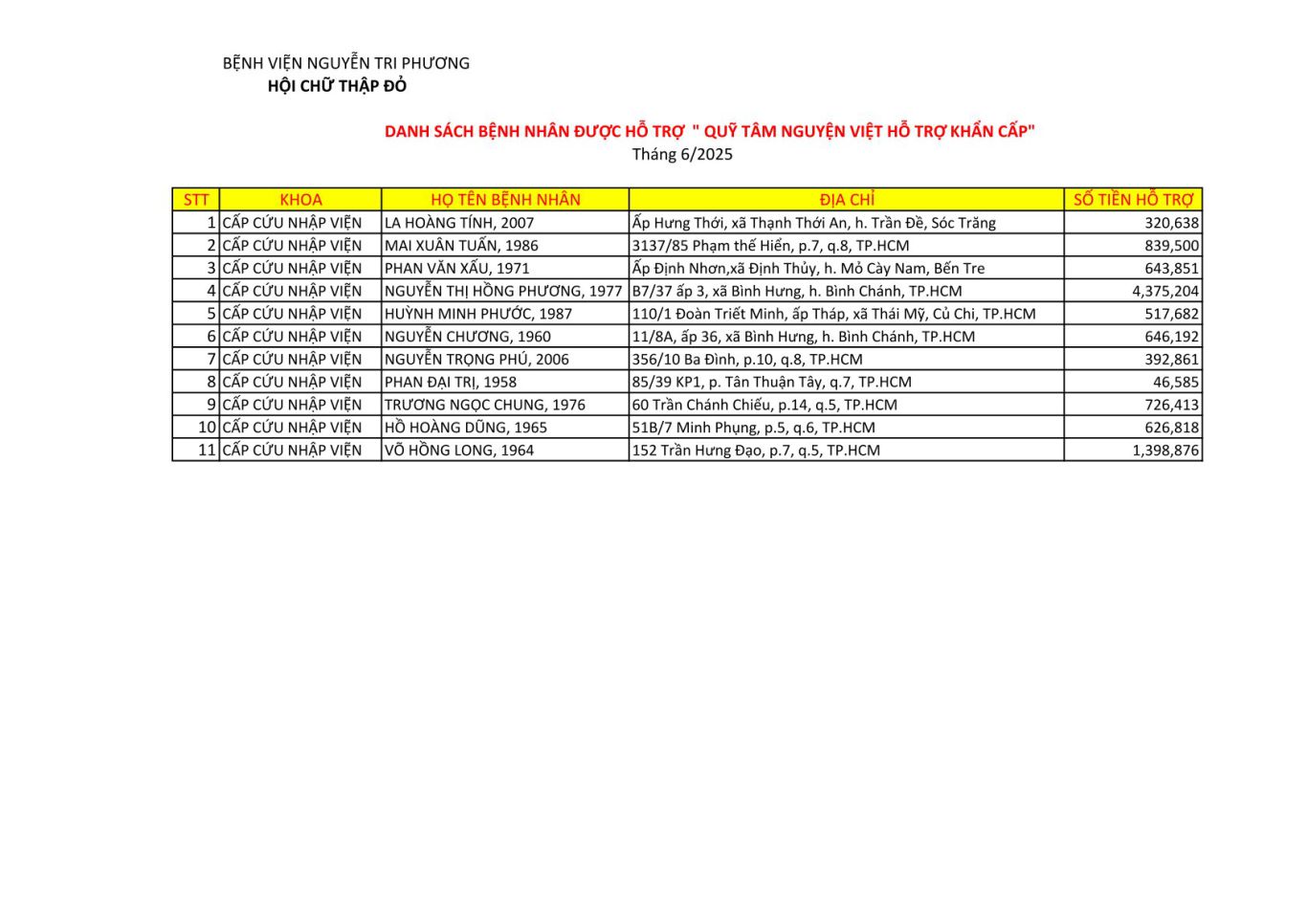 BỆNH VIỆN NGUYỄN TRI PHƯƠNG
HỘI CHỮ THẬP ĐỎ

DANH SÁCH BỆNH NHÂN ĐƯỢC HỖ TRỢ " QUỸ TÂM NGUYỆN VIỆT HỖ TRỢ KHẨN CẤP"
Tháng 6/2025

| STT | KHOA | HỌ TÊN BỆNH NHÂN | ĐỊA CHỈ | SỐ TIỀN HỖ TRỢ |
|---|---|---|---|---|
| 1 | CẤP CỨU NHẬP VIỆN | LA HOÀNG TÍNH, 2007 | Ấp Hưng Thới, xã Thạnh Thới An, h. Trần Đề, Sóc Trăng | 320,638 |
| 2 | CẤP CỨU NHẬP VIỆN | MAI XUÂN TUẤN, 1986 | 3137/85 Phạm thế Hiển, p.7, q.8, TP.HCM | 839,500 |
| 3 | CẤP CỨU NHẬP VIỆN | PHAN VĂN XẤU, 1971 | Ấp Định Nhơn,xã Định Thủy, h. Mỏ Cày Nam, Bến Tre | 643,851 |
| 4 | CẤP CỨU NHẬP VIỆN | NGUYỄN THỊ HỒNG PHƯƠNG, 1977 | B7/37 ấp 3, xã Bình Hưng, h. Bình Chánh, TP.HCM | 4,375,204 |
| 5 | CẤP CỨU NHẬP VIỆN | HUỲNH MINH PHƯỚC, 1987 | 110/1 Đoàn Triết Minh, ấp Tháp, xã Thái Mỹ, Củ Chi, TP.HCM | 517,682 |
| 6 | CẤP CỨU NHẬP VIỆN | NGUYỄN CHƯƠNG, 1960 | 11/8A, ấp 36, xã Bình Hưng, h. Bình Chánh, TP.HCM | 646,192 |
| 7 | CẤP CỨU NHẬP VIỆN | NGUYỄN TRỌNG PHÚ, 2006 | 356/10 Ba Đình, p.10, q.8, TP.HCM | 392,861 |
| 8 | CẤP CỨU NHẬP VIỆN | PHAN ĐẠI TRỊ, 1958 | 85/39 KP1, p. Tân Thuận Tây, q.7, TP.HCM | 46,585 |
| 9 | CẤP CỨU NHẬP VIỆN | TRƯƠNG NGỌC CHUNG, 1976 | 60 Trần Chánh Chiếu, p.14, q.5, TP.HCM | 726,413 |
| 10 | CẤP CỨU NHẬP VIỆN | HỒ HOÀNG DŨNG, 1965 | 51B/7 Minh Phụng, p.5, q.6, TP.HCM | 626,818 |
| 11 | CẤP CỨU NHẬP VIỆN | VÕ HỒNG LONG, 1964 | 152 Trần Hưng Đạo, p.7, q.5, TP.HCM | 1,398,876 |